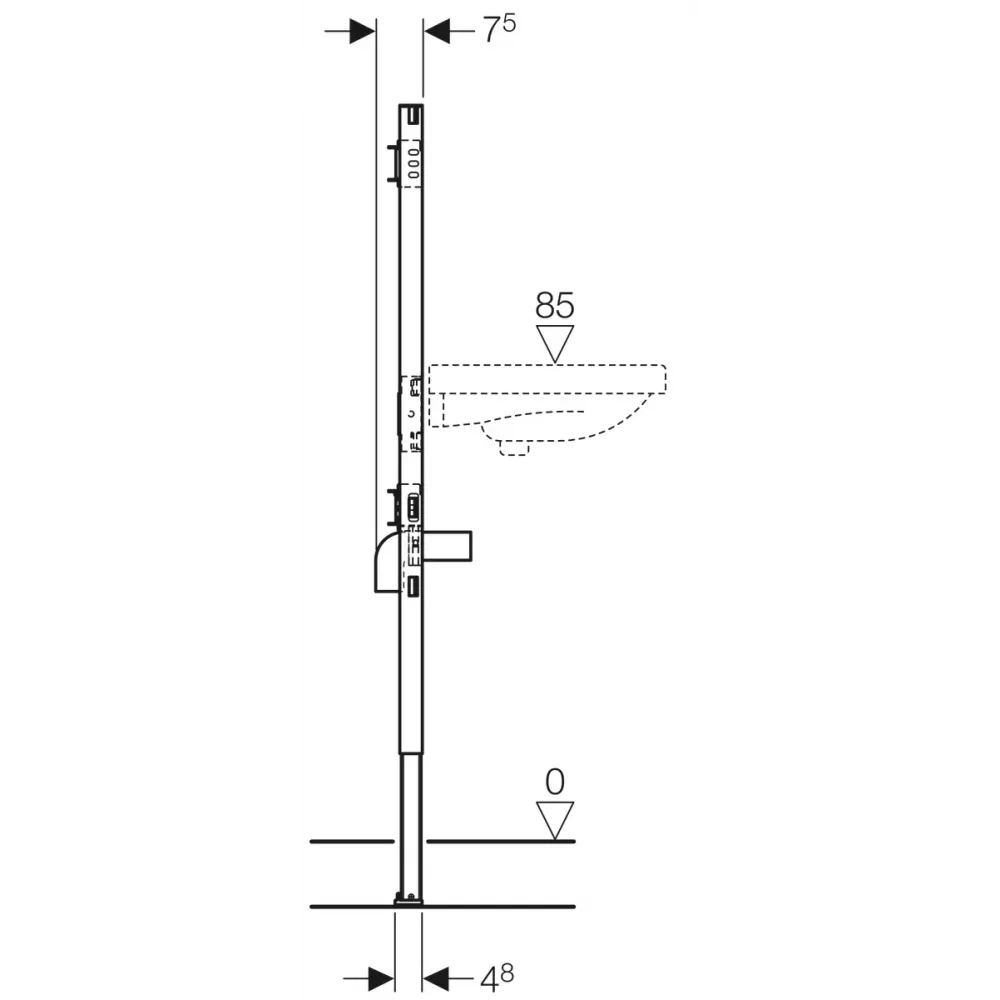 $7^5$

85

0

$4^8$